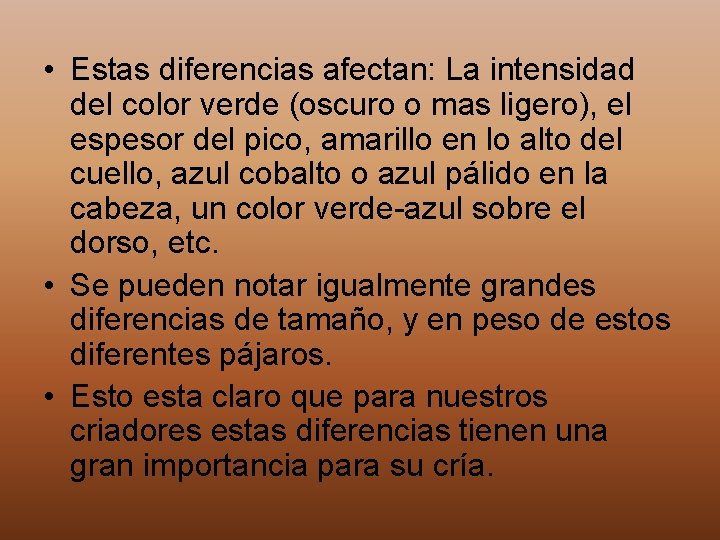 • Estas diferencias afectan: La intensidad del color verde (oscuro o mas ligero), el espesor del pico, amarillo en lo alto del cuello, azul cobalto o azul pálido en la cabeza, un color verde-azul sobre el dorso, etc.

• Se pueden notar igualmente grandes diferencias de tamaño, y en peso de estos diferentes pájaros.

• Esto esta claro que para nuestros criadores estas diferencias tienen una gran importancia para su cría.